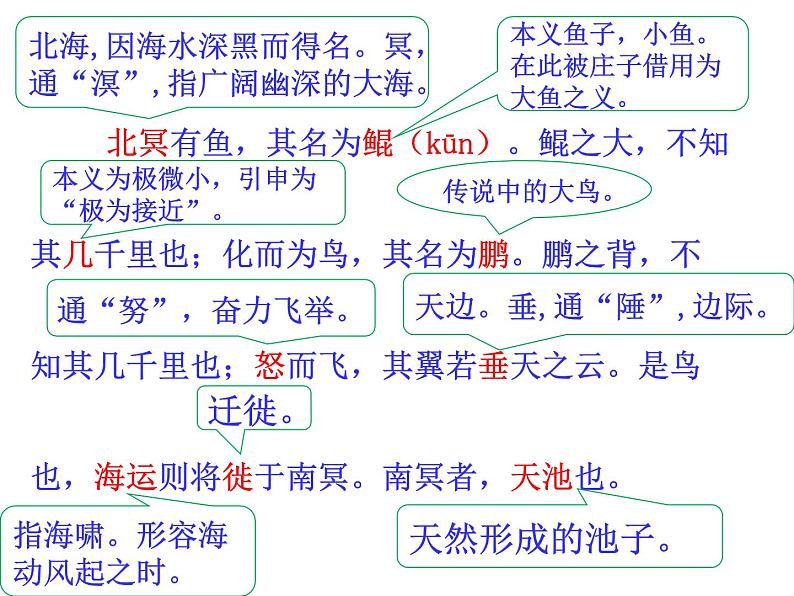 北海,因海水深黑而得名。冥,通“溟”,指广阔幽深的大海。

本义鱼子,小鱼。在此被庄子借用为大鱼之义。

北冥有鱼,其名为鲲(kūn)。鲲之大,不知

本义为极微小,引申为“极为接近”。

传说中的大鸟。

其几千里也;化而为鸟,其名为鹏。鹏之背,不

通“努”,奋力飞举。

天边。垂,通“陲”,边际。

知其几千里也;怒而飞,其翼若垂天之云。是鸟

迁徙。

也,海运则将徙于南冥。南冥者,天池也。

指海啸。形容海动风起之时。

天然形成的池子。